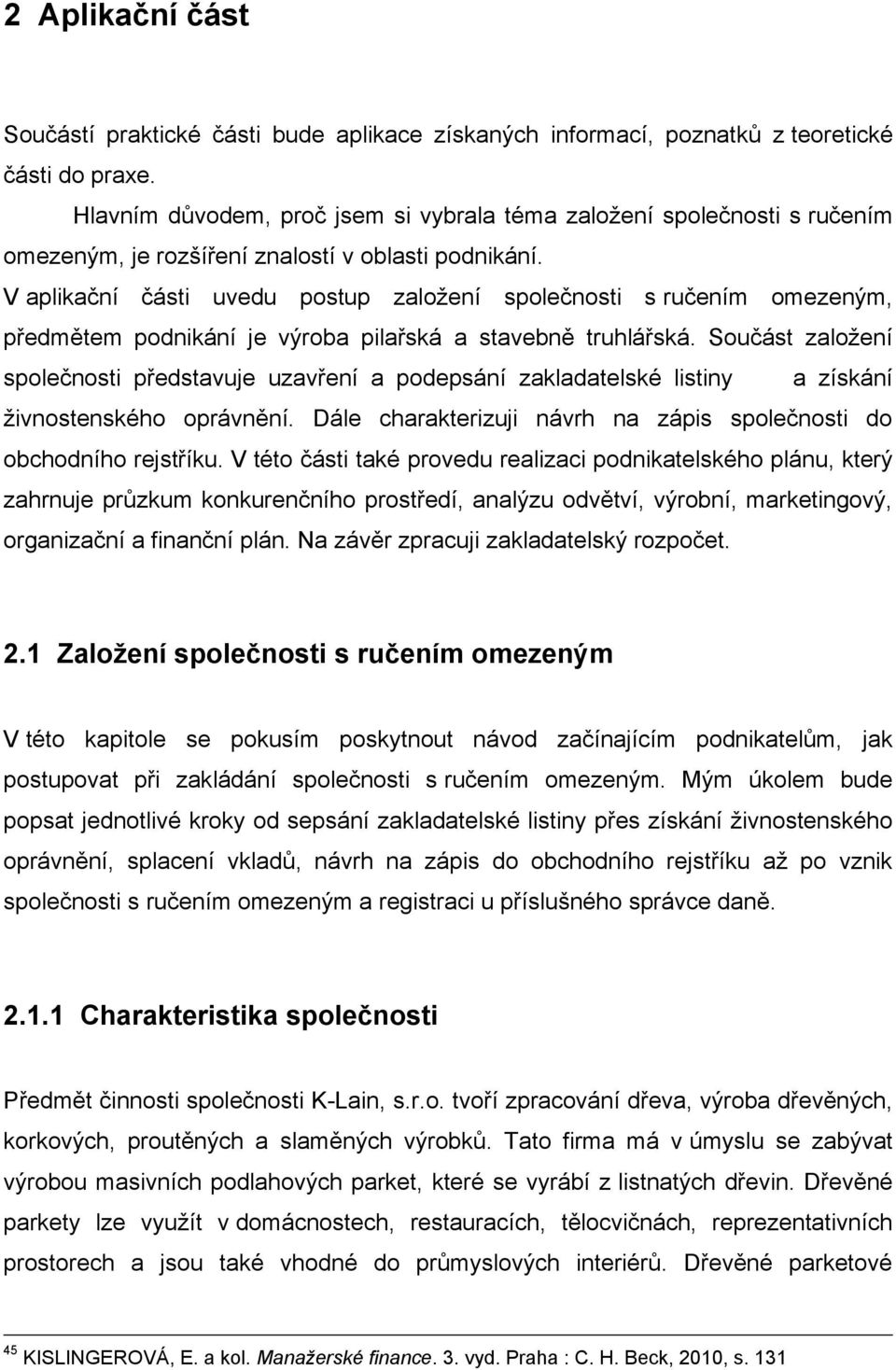 2 Aplikační část

Součástí praktické části bude aplikace získaných informací, poznatků z teoretické části do praxe.

Hlavním důvodem, proč jsem si vybrala téma založení společnosti s ručením omezeným, je rozšíření znalostí v oblasti podnikání.

V aplikační části uvedu postup založení společnosti s ručením omezeným, předmětem podnikání je výroba pilařská a stavebně truhlářská. Součást založení společnosti představuje uzavření a podepsání zakladatelské listiny a získání živnostenského oprávnění. Dále charakterizuji návrh na zápis společnosti do obchodního rejstříku. V této části také provedu realizaci podnikatelského plánu, který zahrnuje průzkum konkurenčního prostředí, analýzu odvětví, výrobní, marketingový, organizační a finanční plán. Na závěr zpracuji zakladatelský rozpočet.

2.1 Založení společnosti s ručením omezeným

V této kapitole se pokusím poskytnout návod začínajícím podnikatelům, jak postupovat při zakládání společnosti s ručením omezeným. Mým úkolem bude popsat jednotlivé kroky od sepsání zakladatelské listiny přes získání živnostenského oprávnění, splacení vkladů, návrh na zápis do obchodního rejstříku až po vznik společnosti s ručením omezeným a registraci u příslušného správce daně.

2.1.1 Charakteristika společnosti

Předmět činnosti společnosti K-Lain, s.r.o. tvoří zpracování dřeva, výroba dřevěných, korkových, proutěných a slaměných výrobků. Tato firma má v úmyslu se zabývat výrobou masivních podlahových parket, které se vyrábí z listnatých dřevin. Dřevěné parkety lze využít v domácnostech, restauracích, tělocvičnách, reprezentativních prostorech a jsou také vhodné do průmyslových interiérů. Dřevěné parketové

$^{45}$ KISLINGEROVÁ, E. a kol. Manažerské finance. 3. vyd. Praha : C. H. Beck, 2010, s. 131